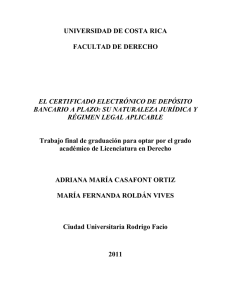 UNIVERSIDAD DE COSTA RICA

FACULTAD DE DERECHO

EL CERTIFICADO ELECTRÓNICO DE DEPÓSITO BANCARIO A PLAZO: SU NATURALEZA JURÍDICA Y RÉGIMEN LEGAL APLICABLE

Trabajo final de graduación para optar por el grado académico de Licenciatura en Derecho

ADRIANA MARÍA CASAFONT ORTIZ

MARÍA FERNANDA ROLDÁN VIVES

Ciudad Universitaria Rodrigo Facio

2011